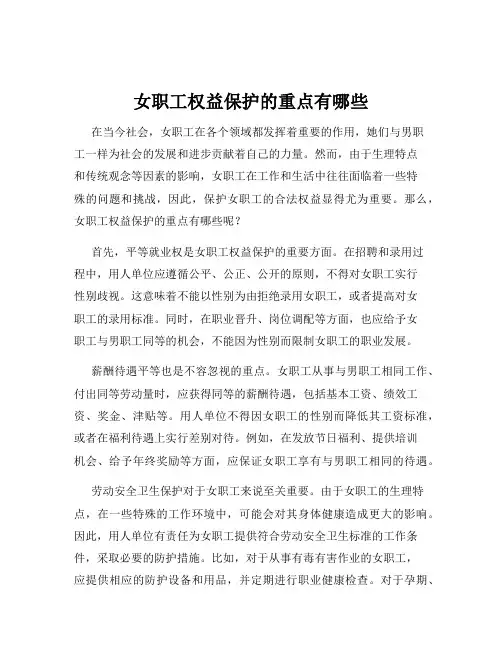 女职工权益保护的重点有哪些

在当今社会，女职工在各个领域都发挥着重要的作用，她们与男职工一样为社会的发展和进步贡献着自己的力量。然而，由于生理特点和传统观念等因素的影响，女职工在工作和生活中往往面临着一些特殊的问题和挑战，因此，保护女职工的合法权益显得尤为重要。那么，女职工权益保护的重点有哪些呢？

首先，平等就业权是女职工权益保护的重要方面。在招聘和录用过程中，用人单位应遵循公平、公正、公开的原则，不得对女职工实行性别歧视。这意味着不能以性别为由拒绝录用女职工，或者提高对女职工的录用标准。同时，在职业晋升、岗位调配等方面，也应给予女职工与男职工同等的机会，不能因为性别而限制女职工的职业发展。

薪酬待遇平等也是不容忽视的重点。女职工从事与男职工相同工作、付出同等劳动量时，应获得同等的薪酬待遇，包括基本工资、绩效工资、奖金、津贴等。用人单位不得因女职工的性别而降低其工资标准，或者在福利待遇上实行差别对待。例如，在发放节日福利、提供培训机会、给予年终奖励等方面，应保证女职工享有与男职工相同的待遇。

劳动安全卫生保护对于女职工来说至关重要。由于女职工的生理特点，在一些特殊的工作环境中，可能会对其身体健康造成更大的影响。因此，用人单位有责任为女职工提供符合劳动安全卫生标准的工作条件，采取必要的防护措施。比如，对于从事有毒有害作业的女职工，应提供相应的防护设备和用品，并定期进行职业健康检查。对于孕期、